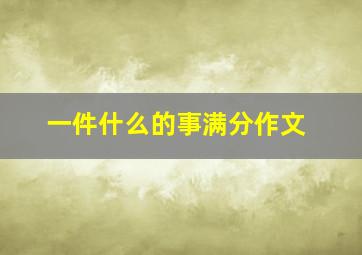 一件什么的事满分作文